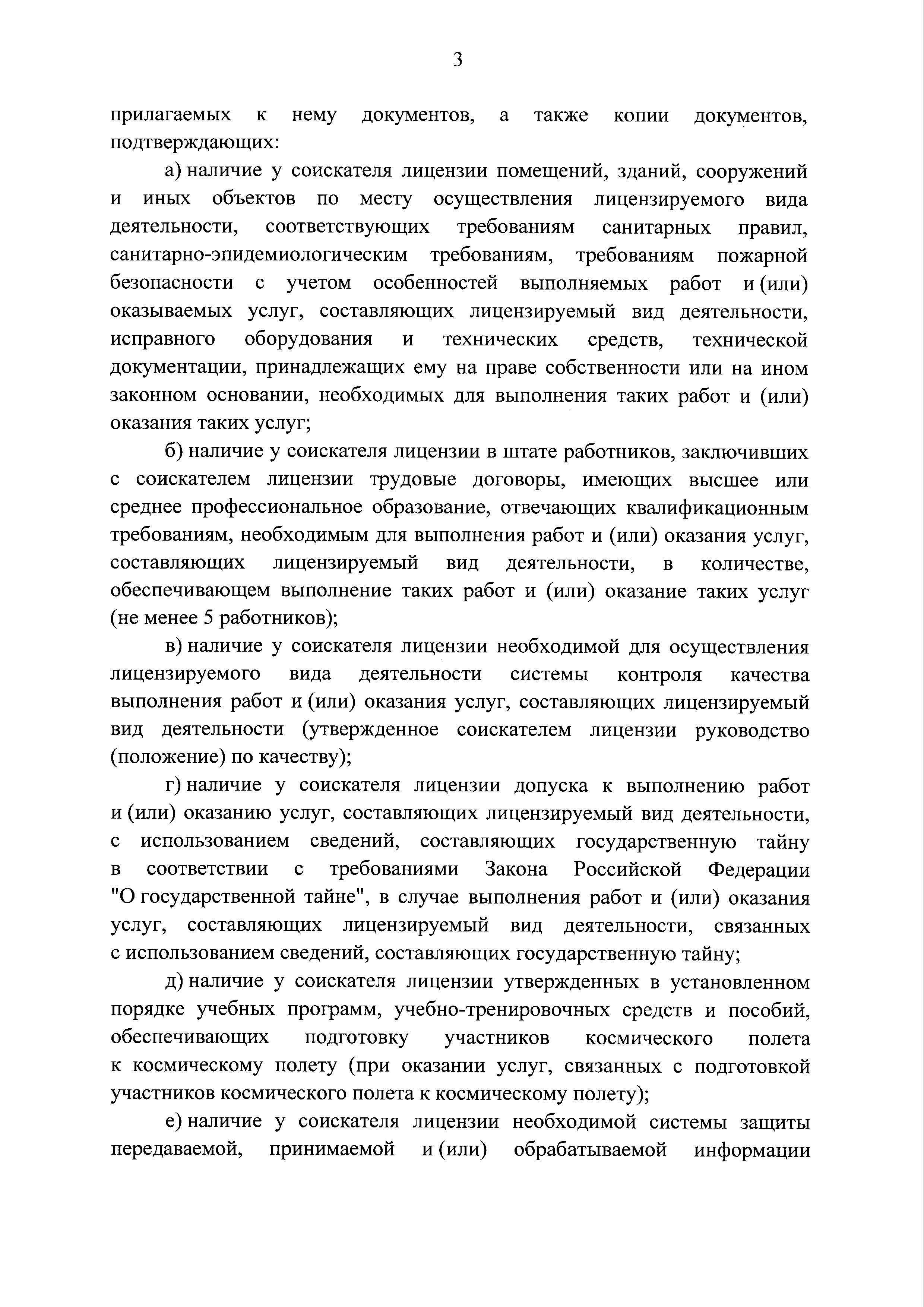 3

прилагаемых к нему документов, а также копии документов, подтверждающих:

а) наличие у соискателя лицензии помещений, зданий, сооружений и иных объектов по месту осуществления лицензируемого вида деятельности, соответствующих требованиям санитарных правил, санитарно-эпидемиологическим требованиям, требованиям пожарной безопасности с учетом особенностей выполняемых работ и (или) оказываемых услуг, составляющих лицензируемый вид деятельности, исправного оборудования и технических средств, технической документации, принадлежащих ему на праве собственности или на ином законном основании, необходимых для выполнения таких работ и (или) оказания таких услуг;

б) наличие у соискателя лицензии в штате работников, заключивших с соискателем лицензии трудовые договоры, имеющих высшее или среднее профессиональное образование, отвечающих квалификационным требованиям, необходимым для выполнения работ и (или) оказания услуг, составляющих лицензируемый вид деятельности, в количестве, обеспечивающем выполнение таких работ и (или) оказание таких услуг (не менее 5 работников);

в) наличие у соискателя лицензии необходимой для осуществления лицензируемого вида деятельности системы контроля качества выполнения работ и (или) оказания услуг, составляющих лицензируемый вид деятельности (утвержденное соискателем лицензии руководство (положение) по качеству);

г) наличие у соискателя лицензии допуска к выполнению работ и (или) оказанию услуг, составляющих лицензируемый вид деятельности, с использованием сведений, составляющих государственную тайну в соответствии с требованиями Закона Российской Федерации "О государственной тайне", в случае выполнения работ и (или) оказания услуг, составляющих лицензируемый вид деятельности, связанных с использованием сведений, составляющих государственную тайну;

д) наличие у соискателя лицензии утвержденных в установленном порядке учебных программ, учебно-тренировочных средств и пособий, обеспечивающих подготовку участников космического полета к космическому полету (при оказании услуг, связанных с подготовкой участников космического полета к космическому полету);

е) наличие у соискателя лицензии необходимой системы защиты передаваемой, принимаемой и (или) обрабатываемой информации